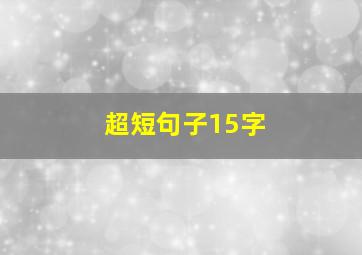 超短句子15字